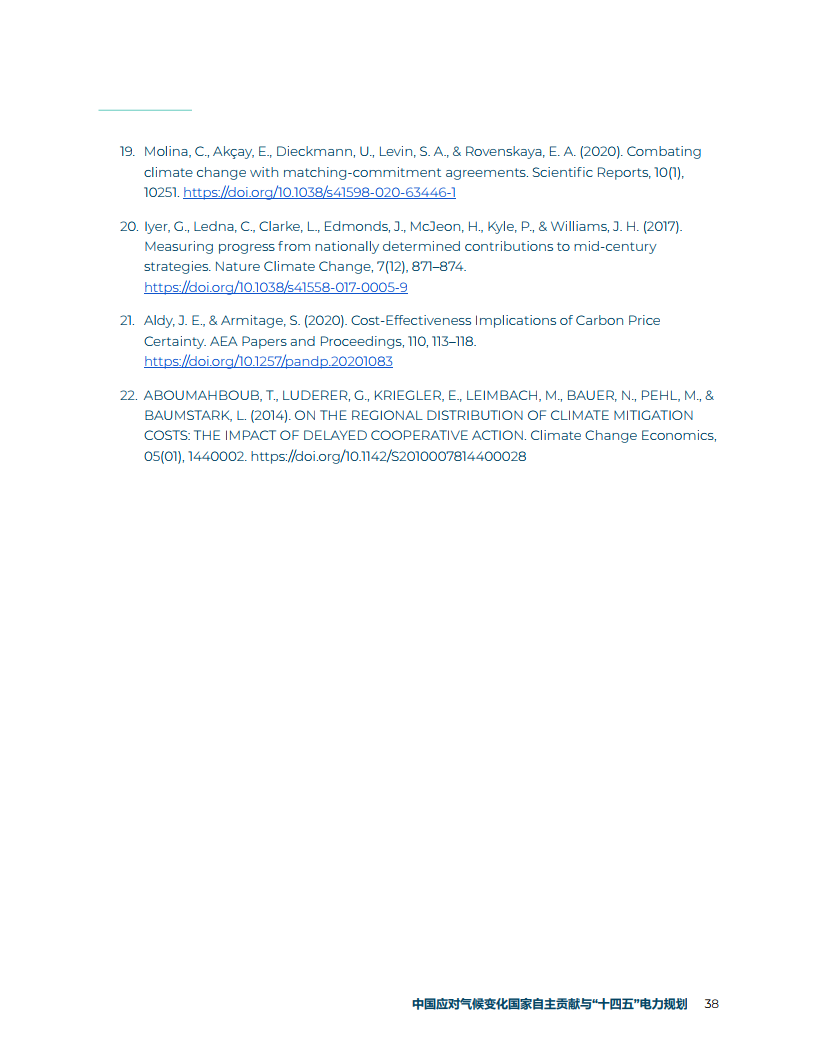 19. Molina, C., Akçay, E., Dieckmann, U., Levin, S. A., & Rovenskaya, E. A. (2020). Combating climate change with matching-commitment agreements. Scientific Reports, 10(1), 10251. https://doi.org/10.1038/s41598-020-63446-1

20. Iyer, G., Ledna, C., Clarke, L., Edmonds, J., McJeon, H., Kyle, P., & Williams, J. H. (2017). Measuring progress from nationally determined contributions to mid-century strategies. Nature Climate Change, 7(12), 871–874. https://doi.org/10.1038/s41558-017-0005-9

21. Aldy, J. E., & Armitage, S. (2020). Cost-Effectiveness Implications of Carbon Price Certainty. AEA Papers and Proceedings, 110, 113–118. https://doi.org/10.1257/pandp.20201083

22. ABOUMAHBOUB, T., LUDERER, G., KRIEGLER, E., LEIMBACH, M., BAUER, N., PEHL, M., & BAUMSTARK, L. (2014). ON THE REGIONAL DISTRIBUTION OF CLIMATE MITIGATION COSTS: THE IMPACT OF DELAYED COOPERATIVE ACTION. Climate Change Economics, 05(01), 1440002. https://doi.org/10.1142/S2010007814400028

中国应对气候变化国家自主贡献与“十四五”电力规划 38